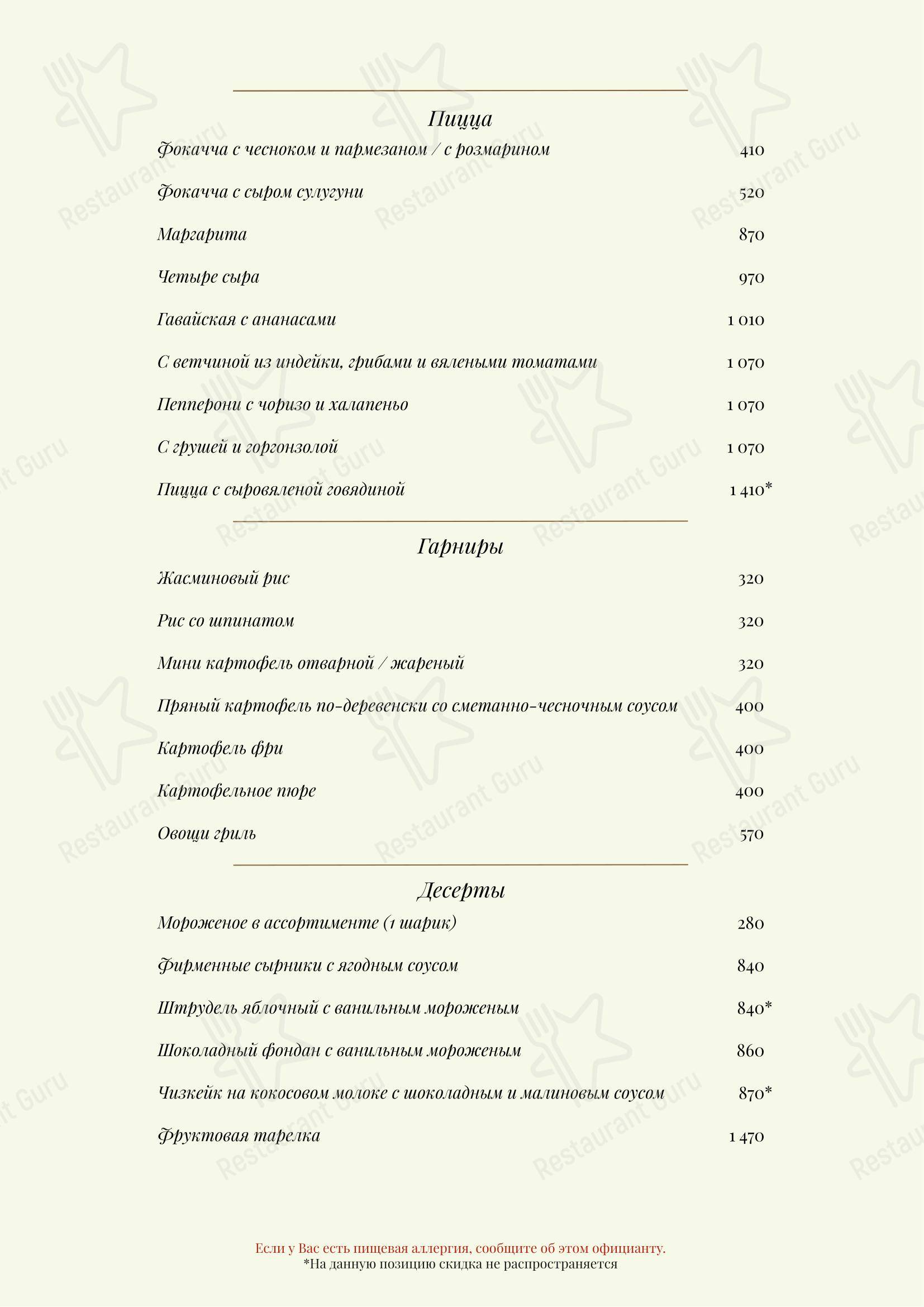 Пицца

Фокачча с чесноком и пармезаном / с розмарином 410

Фокачча с сыром сулугуни 520

Маргарита 870

Четыре сыра 970

Гавайская с ананасами 1 010

С ветчиной из индейки, грибами и вялеными томатами 1 070

Пепперони с чоризо и халапеньо 1 070

С грушей и горгонзолой 1 070

Пицца с сыровяленой говядиной 1 410*

Гарниры

Жасминовый рис 320

Рис со шпинатом 320

Мини картофель отварной / жареный 320

Пряный картофель по-деревенски со сметанно-чесночным соусом 400

Картофель фри 400

Картофельное пюре 400

Овощи гриль 570

Десерты

Мороженое в ассортименте (1 шарик) 280

Фирменные сырники с ягодным соусом 840

Штрудель яблочный с ванильным мороженым 840*

Шоколадный фондан с ванильным мороженым 860

Чизкейк на кокосовом молоке с шоколадным и малиновым соусом 870*

Фруктовая тарелка 1 470

Если у Вас есть пищевая аллергия, сообщите об этом официанту.
*На данную позицию скидка не распространяется

Restaurant Guru